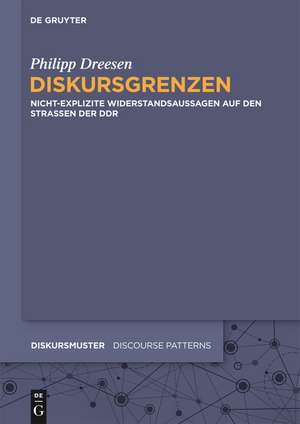 DE GRUYTER

Philipp Dreesen

DISKURSGRENZEN

NICHT-EXPLIZITE WIDERSTANDSAUSSAGEN AUF DEN STRASSEN DER DDR

DISKURSMUSTER DISCOURSE PATTERNS

DE G